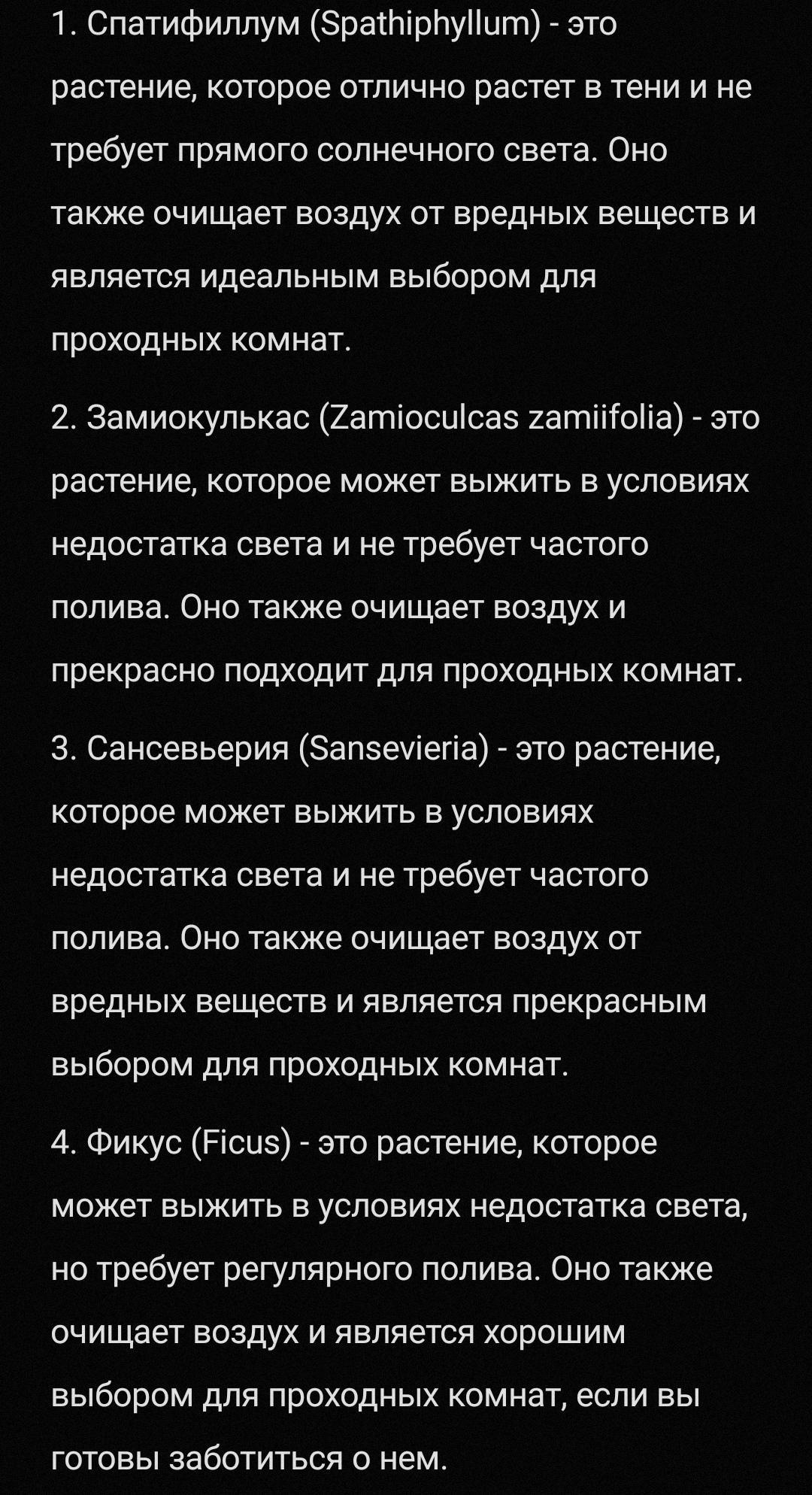 1. Спатифиллум (Spathiphyllum) - это растение, которое отлично растет в тени и не требует прямого солнечного света. Оно также очищает воздух от вредных веществ и является идеальным выбором для проходных комнат.

2. Замиокулькас (Zamioculcas zamiifolia) - это растение, которое может выжить в условиях недостатка света и не требует частого полива. Оно также очищает воздух и прекрасно подходит для проходных комнат.

3. Сансевьерия (Sansevieria) - это растение, которое может выжить в условиях недостатка света и не требует частого полива. Оно также очищает воздух от вредных веществ и является прекрасным выбором для проходных комнат.

4. Фикус (Ficus) - это растение, которое может выжить в условиях недостатка света, но требует регулярного полива. Оно также очищает воздух и является хорошим выбором для проходных комнат, если вы готовы заботиться о нем.